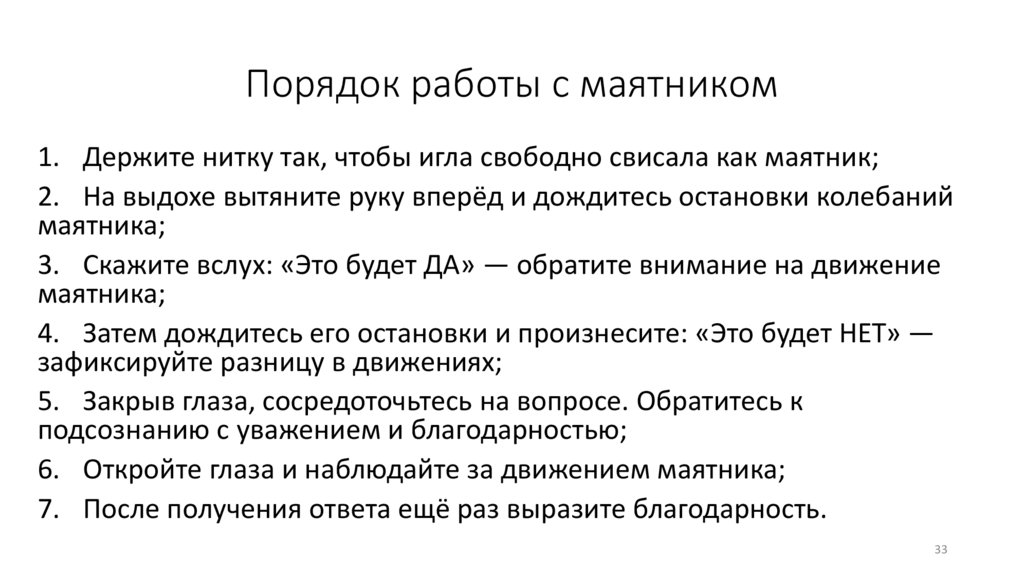 Порядок работы с маятником

1. Держите нитку так, чтобы игла свободно свисала как маятник;
2. На выдохе вытяните руку вперёд и дождитесь остановки колебаний маятника;
3. Скажите вслух: «Это будет ДА» — обратите внимание на движение маятника;
4. Затем дождитесь его остановки и произнесите: «Это будет НЕТ» — зафиксируйте разницу в движениях;
5. Закрыв глаза, сосредоточьтесь на вопросе. Обратитесь к подсознанию с уважением и благодарностью;
6. Откройте глаза и наблюдайте за движением маятника;
7. После получения ответа ещё раз выразите благодарность.

33